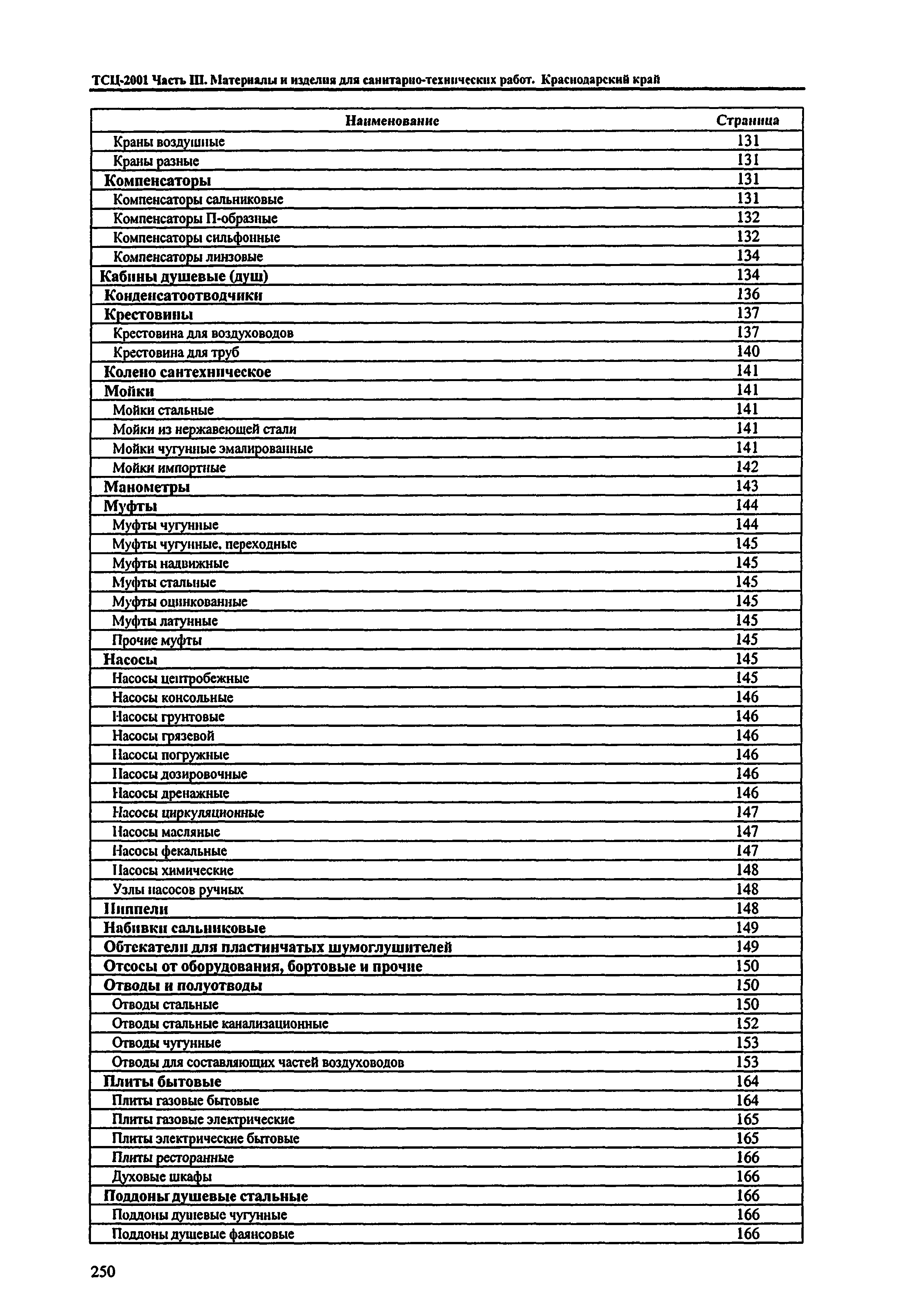 ТСЦ-2001 Часть III. Материалы и изделия для санитарно-технических работ. Краснодарский край

| Наименование | Страница |
|---|---|
| Краны воздушные | 131 |
| Краны разные | 131 |
| Компенсаторы | 131 |
| Компенсаторы сальниковые | 131 |
| Компенсаторы П-образные | 132 |
| Компенсаторы сильфонные | 132 |
| Компенсаторы линзовые | 134 |
| Кабины душевые (душ) | 134 |
| Конденсатоотводчики | 136 |
| Крестовины | 137 |
| Крестовина для воздуховодов | 137 |
| Крестовина для труб | 140 |
| Колено сантехническое | 141 |
| Мойки | 141 |
| Мойки стальные | 141 |
| Мойки из нержавеющей стали | 141 |
| Мойки чугунные эмалированные | 141 |
| Мойки импортные | 142 |
| Манометры | 143 |
| Муфты | 144 |
| Муфты чугунные | 144 |
| Муфты чугунные, переходные | 145 |
| Муфты надвижные | 145 |
| Муфты стальные | 145 |
| Муфты оцинкованные | 145 |
| Муфты латунные | 145 |
| Прочие муфты | 145 |
| Насосы | 145 |
| Насосы центробежные | 145 |
| Насосы консольные | 146 |
| Насосы грунтовые | 146 |
| Насосы грязевой | 146 |
| Насосы погружные | 146 |
| Насосы дозировочные | 146 |
| Насосы дренажные | 146 |
| Насосы циркуляционные | 147 |
| Насосы масляные | 147 |
| Насосы фекальные | 147 |
| Насосы химические | 148 |
| Узлы насосов ручных | 148 |
| Ниппели | 148 |
| Набивки сальниковые | 149 |
| Обтекатели для пластинчатых шумоглушителей | 149 |
| Отсосы от оборудования, бортовые и прочие | 150 |
| Отводы и полуотводы | 150 |
| Отводы стальные | 150 |
| Отводы стальные канализационные | 152 |
| Отводы чугунные | 153 |
| Отводы для составляющих частей воздуховодов | 153 |
| Плиты бытовые | 164 |
| Плиты газовые бытовые | 164 |
| Плиты газовые электрические | 165 |
| Плиты электрические бытовые | 165 |
| Плиты ресторанные | 166 |
| Духовые шкафы | 166 |
| Поддоны душевые стальные | 166 |
| Поддоны душевые чугунные | 166 |
| Поддоны душевые фаянсовые | 166 |

250